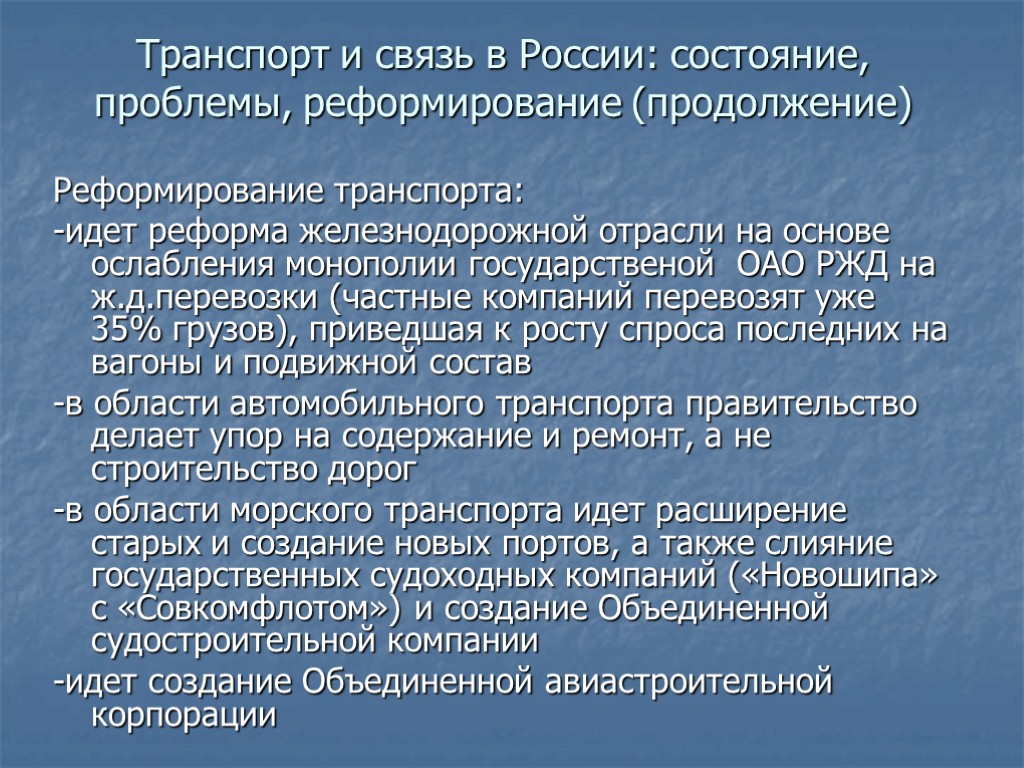 Транспорт и связь в России: состояние, проблемы, реформирование (продолжение)

Реформирование транспорта:

-идет реформа железнодорожной отрасли на основе ослабления монополии государственой ОАО РЖД на ж.д.перевозки (частные компаний перевозят уже 35% грузов), приведшая к росту спроса последних на вагоны и подвижной состав

-в области автомобильного транспорта правительство делает упор на содержание и ремонт, а не строительство дорог

-в области морского транспорта идет расширение старых и создание новых портов, а также слияние государственных судоходных компаний («Новошипа» с «Совкомфлотом») и создание Объединенной судостроительной компании

-идет создание Объединенной авиастроительной корпорации